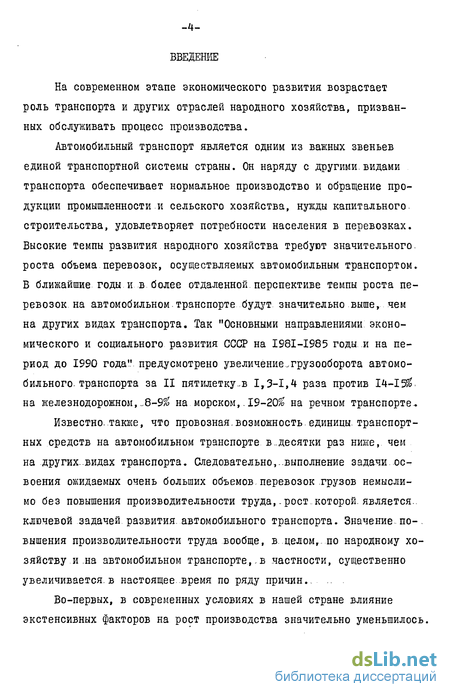 -4-

ВВЕДЕНИЕ

На современном этапе экономического развития возрастает роль транспорта и других отраслей народного хозяйства, призванных обслуживать процесс производства.

Автомобильный транспорт является одним из важных звеньев единой транспортной системы страны. Он наряду с другими видами транспорта обеспечивает нормальное производство и обращение продукции промышленности и сельского хозяйства, нужды капитального строительства, удовлетворяет потребности населения в перевозках. Высокие темпы развития народного хозяйства требуют значительного роста объема перевозок, осуществляемых автомобильным транспортом. В ближайшие годы и в более отдаленной перспективе темпы роста перевозок на автомобильном транспорте будут значительно выше, чем на других видах транспорта. Так "Основными направлениями экономического и социального развития СССР на I98I-I985 годы и на период до I990 года" предусмотрено увеличение грузооборота автомобильного транспорта за II пятилетку в I,3-I,4 раза против I4-I5% на железнодорожном, 8-9% на морском, I9-20% на речном транспорте.

Известно также, что провозная возможность единицы транспортных средств на автомобильном транспорте в десятки раз ниже, чем на других видах транспорта. Следовательно, выполнение задачи освоения ожидаемых очень больших объемов перевозок грузов немыслимо без повышения производительности труда, рост которой является ключевой задачей развития автомобильного транспорта. Значение повышения производительности труда вообще, в целом, по народному хозяйству и на автомобильном транспорте, в частности, существенно увеличивается в настоящее время по ряду причин.

Во-первых, в современных условиях в нашей стране влияние экстенсивных факторов на рост производства значительно уменьшилось.

dsLib.net
библиотека диссертаций